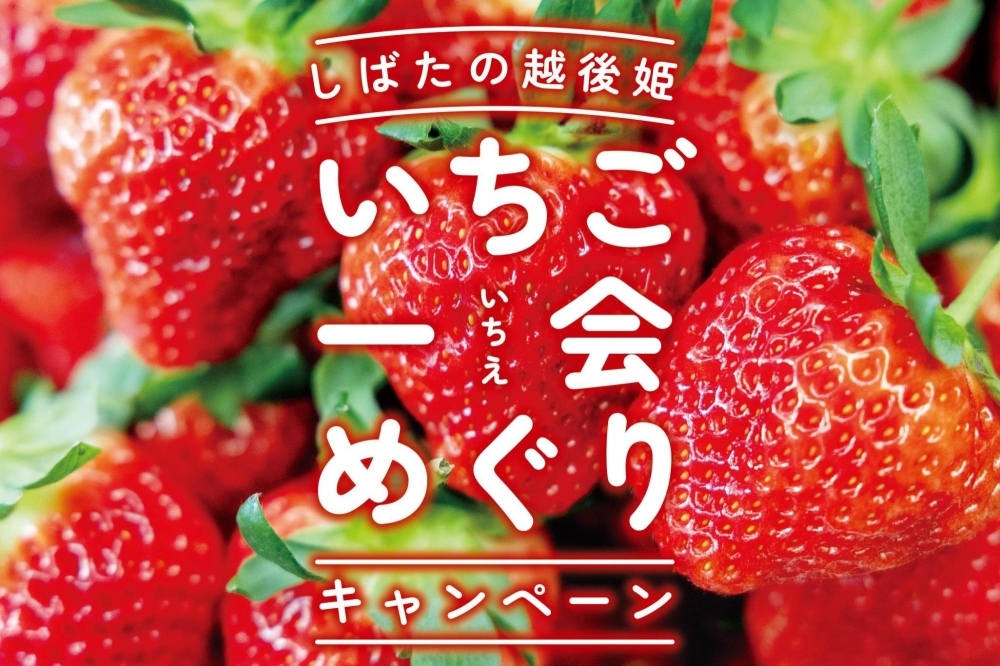 しばたの越後姫

いちご
一会
いちえ
めぐり

キャンペーン